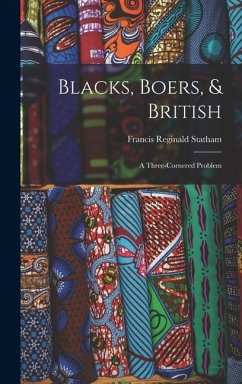 Blacks, Boers, & British

Francis Reginald Statham

A Three-Cornered Problem